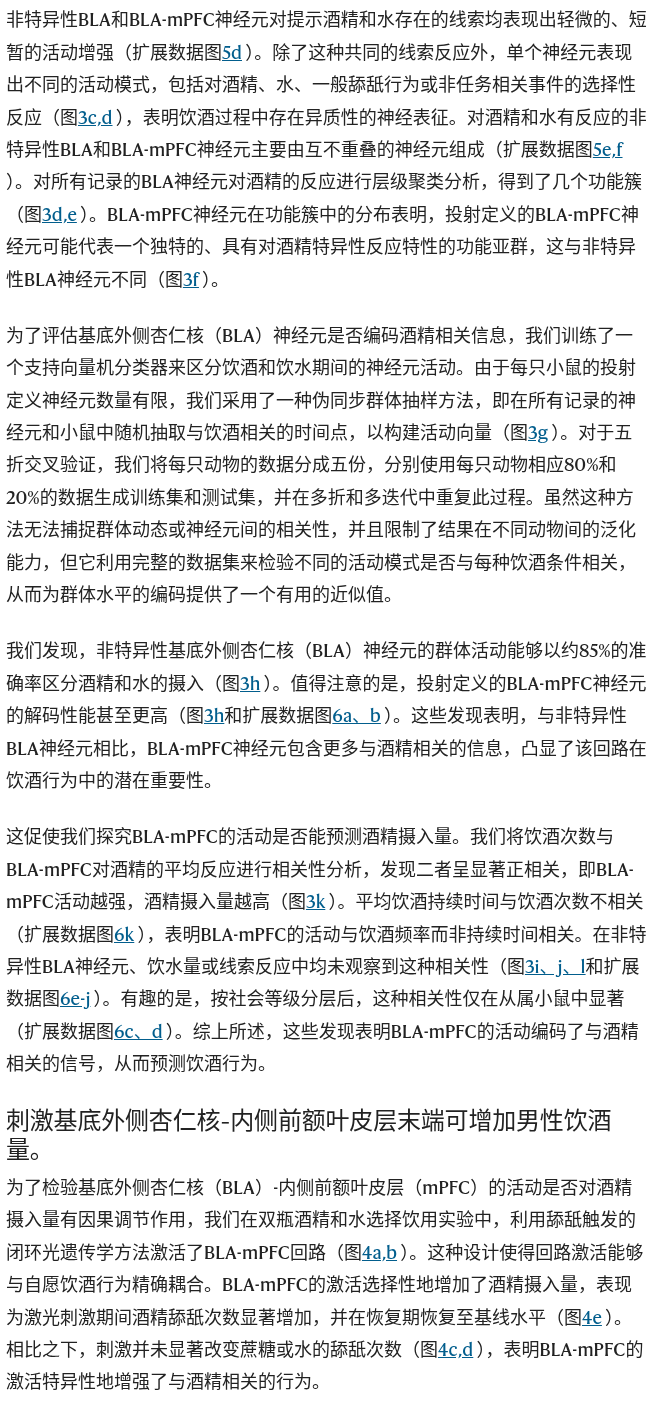 非特异性BLA和BLA-mPFC神经元对提示酒精和水存在的线索均表现出轻微的、短暂的活动增强（扩展数据图5d）。除了这种共同的线索反应外，单个神经元表现出不同的活动模式，包括对酒精、水、一般舔舐行为或非任务相关事件的选择性反应（图3c,d），表明饮酒过程中存在异质性的神经表征。对酒精和水有反应的非特异性BLA和BLA-mPFC神经元主要由互不重叠的神经元组成（扩展数据图5e,f）。对所有记录的BLA神经元对酒精的反应进行层级聚类分析，得到了几个功能簇（图3d,e）。BLA-mPFC神经元在功能簇中的分布表明，投射定义的BLA-mPFC神经元可能代表一个独特的、具有对酒精特异性反应特性的功能亚群，这与非特异性BLA神经元不同（图3f）。

为了评估基底外侧杏仁核（BLA）神经元是否编码酒精相关信息，我们训练了一个支持向量机分类器来区分饮酒和饮水期间的神经元活动。由于每只小鼠的投射定义神经元数量有限，我们采用了一种伪同步群体抽样方法，即在所有记录的神经元和小鼠中随机抽取与饮酒相关的时间点，以构建活动向量（图3g）。对于五折交叉验证，我们将每只动物的数据分成五份，分别使用每只动物相应80%和20%的数据生成训练集和测试集，并在多折和多迭代中重复此过程。虽然这种方法无法捕捉群体动态或神经元间的相关性，并且限制了结果在不同动物间的泛化能力，但它利用完整的数据集来检验不同的活动模式是否与每种饮酒条件相关，从而为群体水平的编码提供了一个有用的近似值。

我们发现，非特异性基底外侧杏仁核（BLA）神经元的群体活动能够以约85%的准确率区分酒精和水的摄入（图3h）。值得注意的是，投射定义的BLA-mPFC神经元的解码性能甚至更高（图3h和扩展数据图6a、b）。这些发现表明，与非特异性BLA神经元相比，BLA-mPFC神经元包含更多与酒精相关的信息，凸显了该回路在饮酒行为中的潜在重要性。

这促使我们探究BLA-mPFC的活动是否能预测酒精摄入量。我们将饮酒次数与BLA-mPFC对酒精的平均反应进行相关性分析，发现二者呈显著正相关，即BLA-mPFC活动越强，酒精摄入量越高（图3k）。平均饮酒持续时间与饮酒次数不相关（扩展数据图6k），表明BLA-mPFC的活动与饮酒频率而非持续时间相关。在非特异性BLA神经元、饮水量或线索反应中均未观察到这种相关性（图3i、j、l和扩展数据图6e-j）。有趣的是，按社会等级分层后，这种相关性仅在从属小鼠中显著（扩展数据图6c、d）。综上所述，这些发现表明BLA-mPFC的活动编码了与酒精相关的信号，从而预测饮酒行为。

刺激基底外侧杏仁核-内侧前额叶皮层末端可增加男性饮酒量。

为了检验基底外侧杏仁核（BLA）-内侧前额叶皮层（mPFC）的活动是否对酒精摄入量有因果调节作用，我们在双瓶酒精和水选择饮用实验中，利用舔舐触发的闭环光遗传学方法激活了BLA-mPFC回路（图4a,b）。这种设计使得回路激活能够与自愿饮酒行为精确耦合。BLA-mPFC的激活选择性地增加了酒精摄入量，表现为激光刺激期间酒精舔舐次数显著增加，并在恢复期恢复至基线水平（图4e）。相比之下，刺激并未显著改变蔗糖或水的舔舐次数（图4c,d），表明BLA-mPFC的激活特异性地增强了与酒精相关的行为。